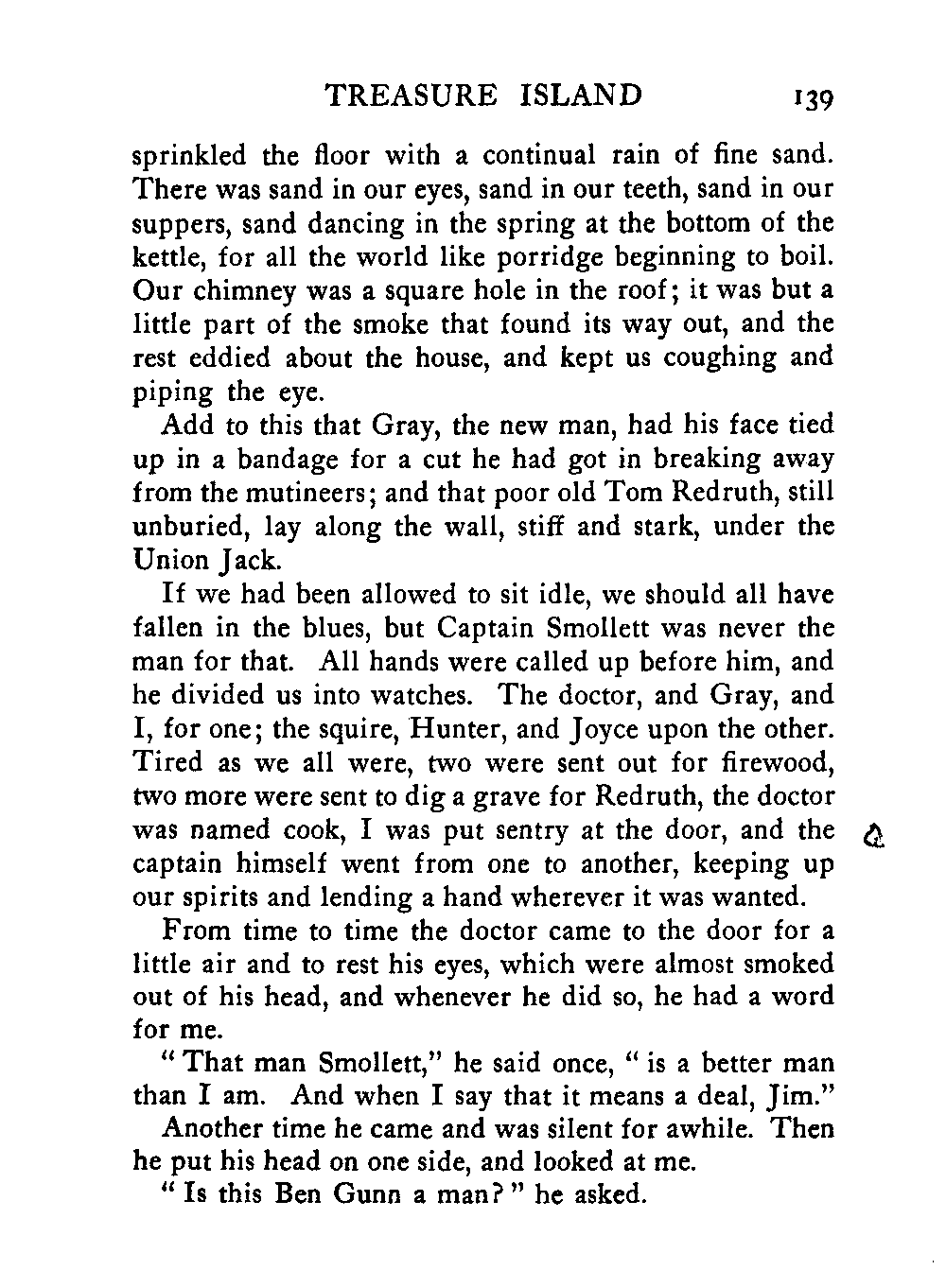 TREASURE ISLAND 139

sprinkled the floor with a continual rain of fine sand. There was sand in our eyes, sand in our teeth, sand in our suppers, sand dancing in the spring at the bottom of the kettle, for all the world like porridge beginning to boil. Our chimney was a square hole in the roof; it was but a little part of the smoke that found its way out, and the rest eddied about the house, and kept us coughing and piping the eye.

Add to this that Gray, the new man, had his face tied up in a bandage for a cut he had got in breaking away from the mutineers; and that poor old Tom Redruth, still unburied, lay along the wall, stiff and stark, under the Union Jack.

If we had been allowed to sit idle, we should all have fallen in the blues, but Captain Smollett was never the man for that. All hands were called up before him, and he divided us into watches. The doctor, and Gray, and I, for one; the squire, Hunter, and Joyce upon the other. Tired as we all were, two were sent out for firewood, two more were sent to dig a grave for Redruth, the doctor was named cook, I was put sentry at the door, and the captain himself went from one to another, keeping up our spirits and lending a hand wherever it was wanted.

From time to time the doctor came to the door for a little air and to rest his eyes, which were almost smoked out of his head, and whenever he did so, he had a word for me.

"That man Smollett," he said once, "is a better man than I am. And when I say that it means a deal, Jim."

Another time he came and was silent for awhile. Then he put his head on one side, and looked at me.

"Is this Ben Gunn a man?" he asked.